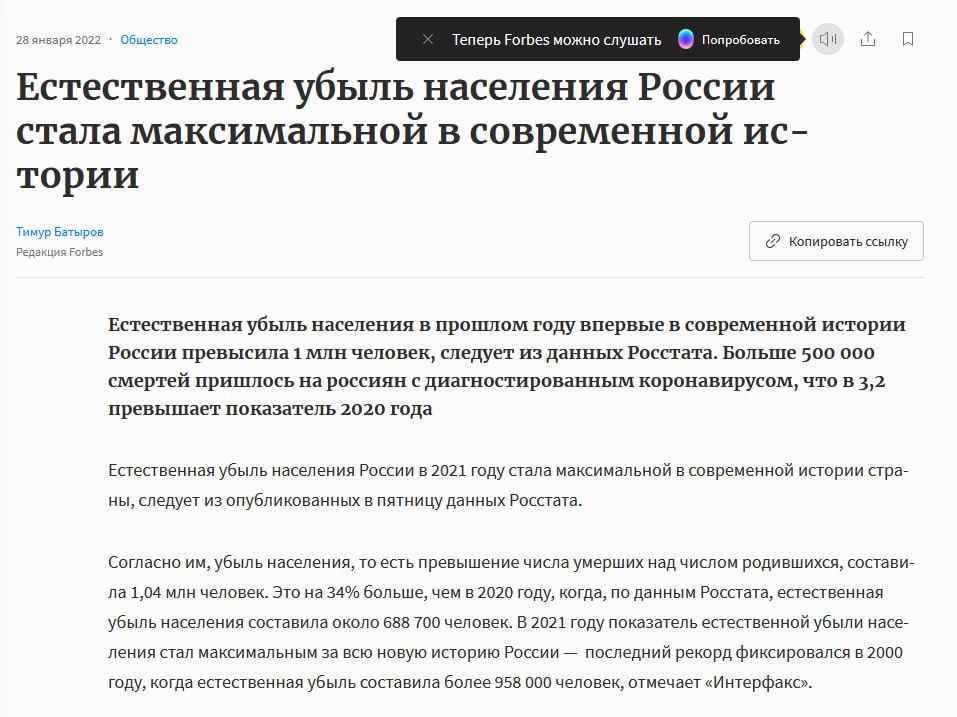 28 января 2022 · Общество

Теперь Forbes можно слушать Попробовать

Естественная убыль населения России стала максимальной в современной истории

Тимур Батыров
Редакция Forbes

Копировать ссылку

Естественная убыль населения в прошлом году впервые в современной истории России превысила 1 млн человек, следует из данных Росстата. Больше 500 000 смертей пришлось на россиян с диагностированным коронавирусом, что в 3,2 превышает показатель 2020 года

Естественная убыль населения России в 2021 году стала максимальной в современной истории страны, следует из опубликованных в пятницу данных Росстата.

Согласно им, убыль населения, то есть превышение числа умерших над числом родившихся, составила 1,04 млн человек. Это на 34% больше, чем в 2020 году, когда, по данным Росстата, естественная убыль населения составила около 688 700 человек. В 2021 году показатель естественной убыли населения стал максимальным за всю новую историю России — последний рекорд фиксировался в 2000 году, когда естественная убыль составила более 958 000 человек, отмечает «Интерфакс».